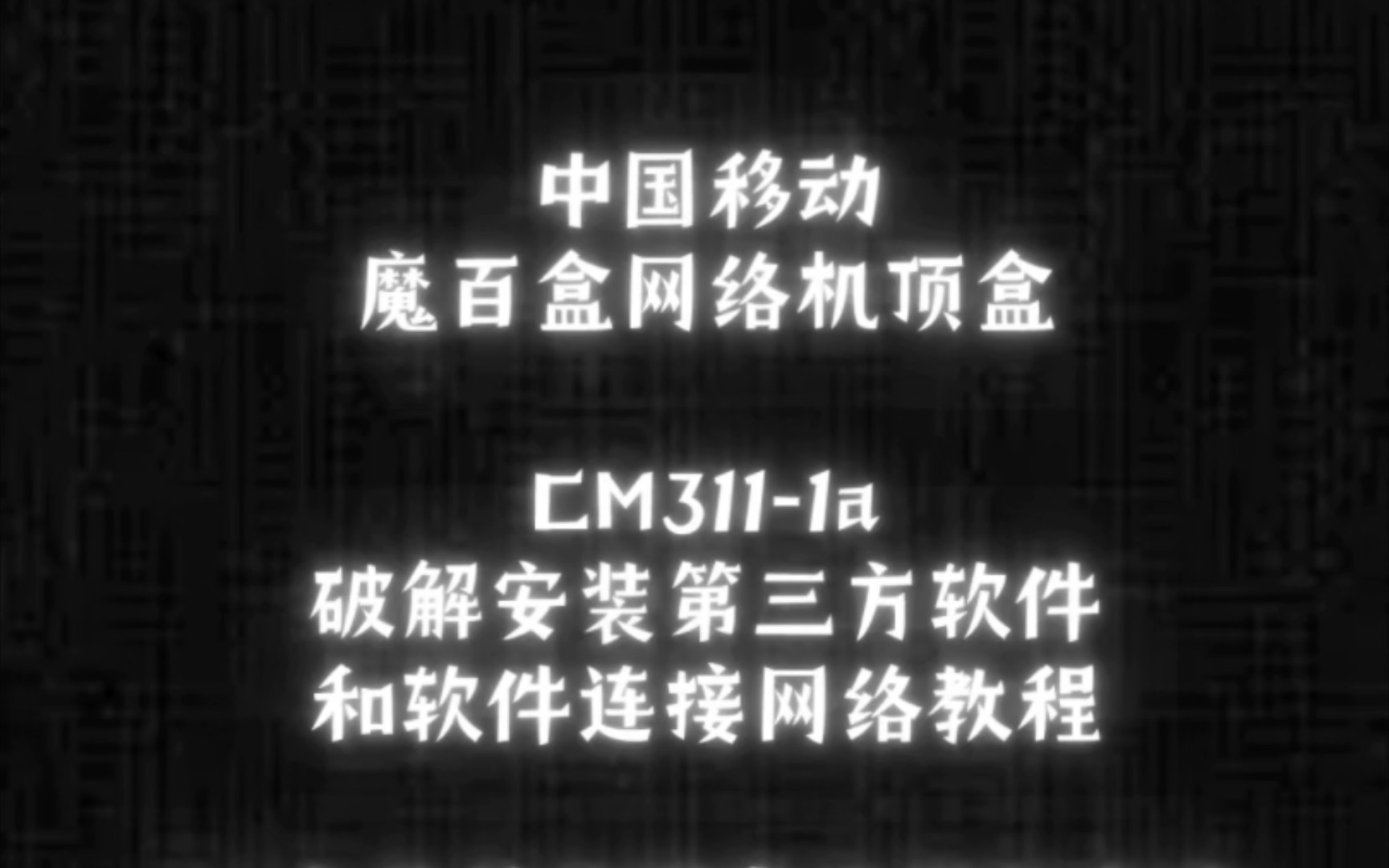 中国移动
魔百盒网络机顶盒

CM311-1a
破解安装第三方软件
和软件连接网络教程